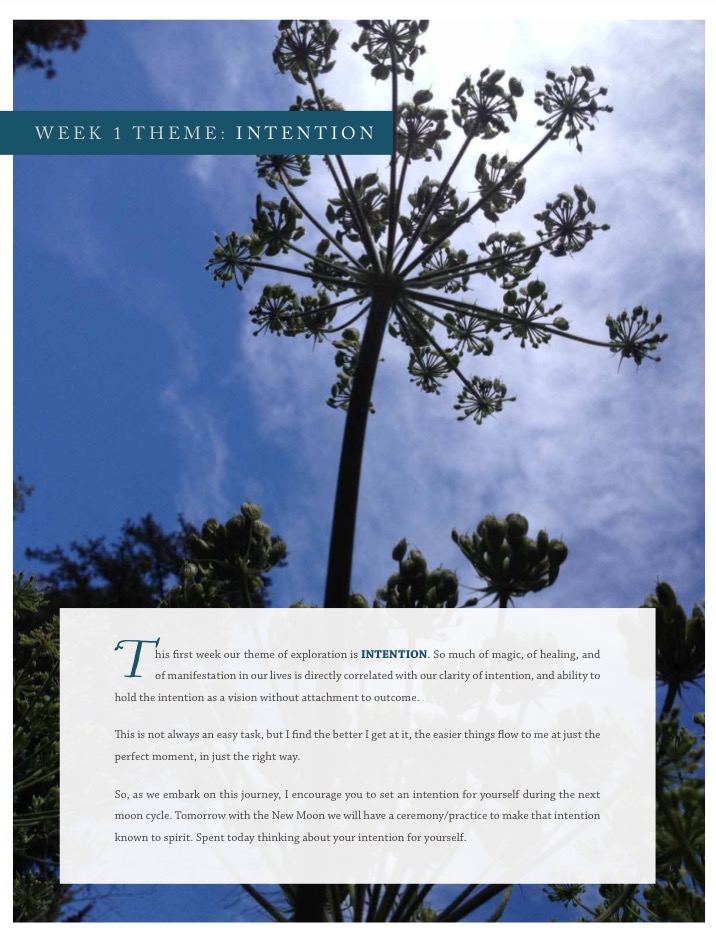 WEEK 1 THEME: INTENTION

This first week our theme of exploration is INTENTION. So much of magic, of healing, and of manifestation in our lives is directly correlated with our clarity of intention, and ability to hold the intention as a vision without attachment to outcome.

This is not always an easy task, but I find the better I get at it, the easier things flow to me at just the perfect moment, in just the right way.

So, as we embark on this journey, I encourage you to set an intention for yourself during the next moon cycle. Tomorrow with the New Moon we will have a ceremony/practice to make that intention known to spirit. Spent today thinking about your intention for yourself.